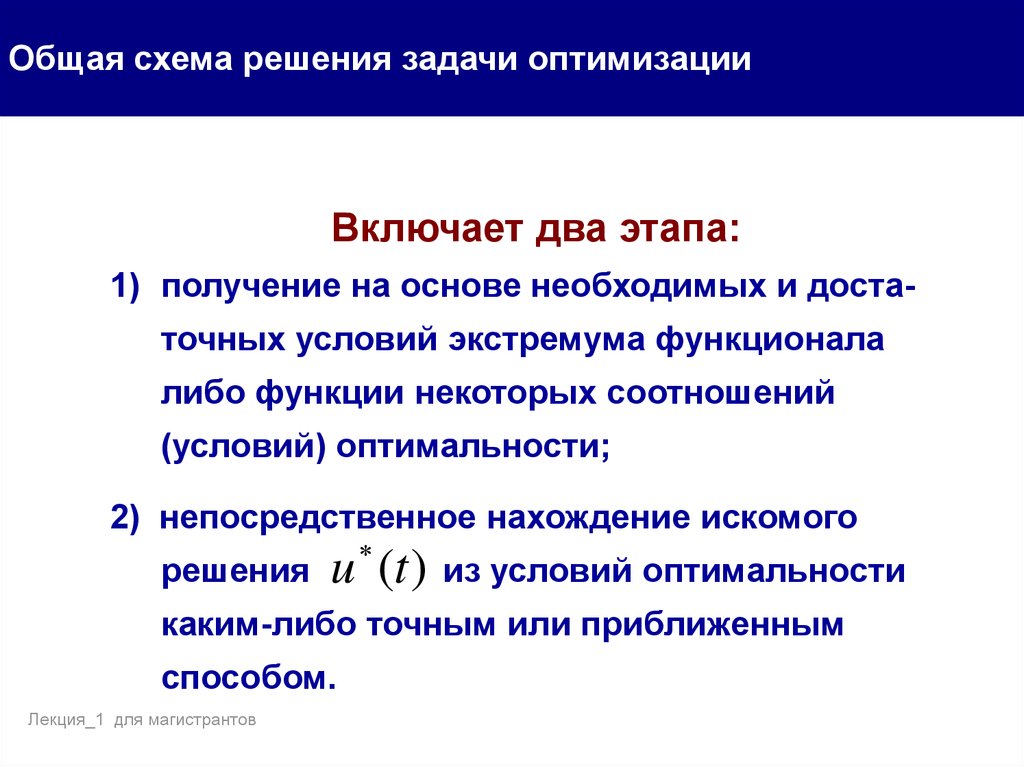 Общая схема решения задачи оптимизации

Включает два этапа:

1) получение на основе необходимых и достаточных условий экстремума функционала либо функции некоторых соотношений (условий) оптимальности;

2) непосредственное нахождение искомого решения $u^*(t)$ из условий оптимальности каким-либо точным или приближенным способом.

Лекция_1 для магистрантов